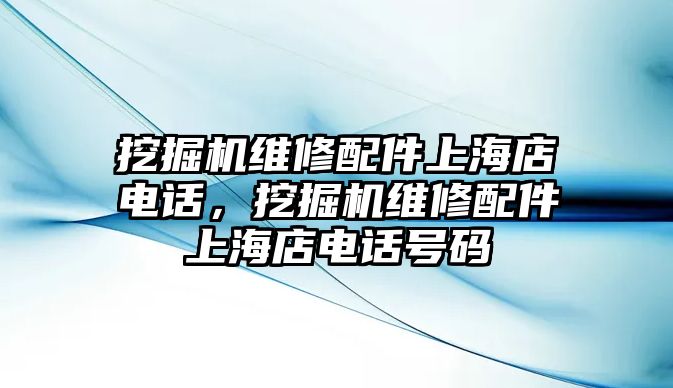 挖掘机维修配件上海店电话，挖掘机维修配件上海店电话号码